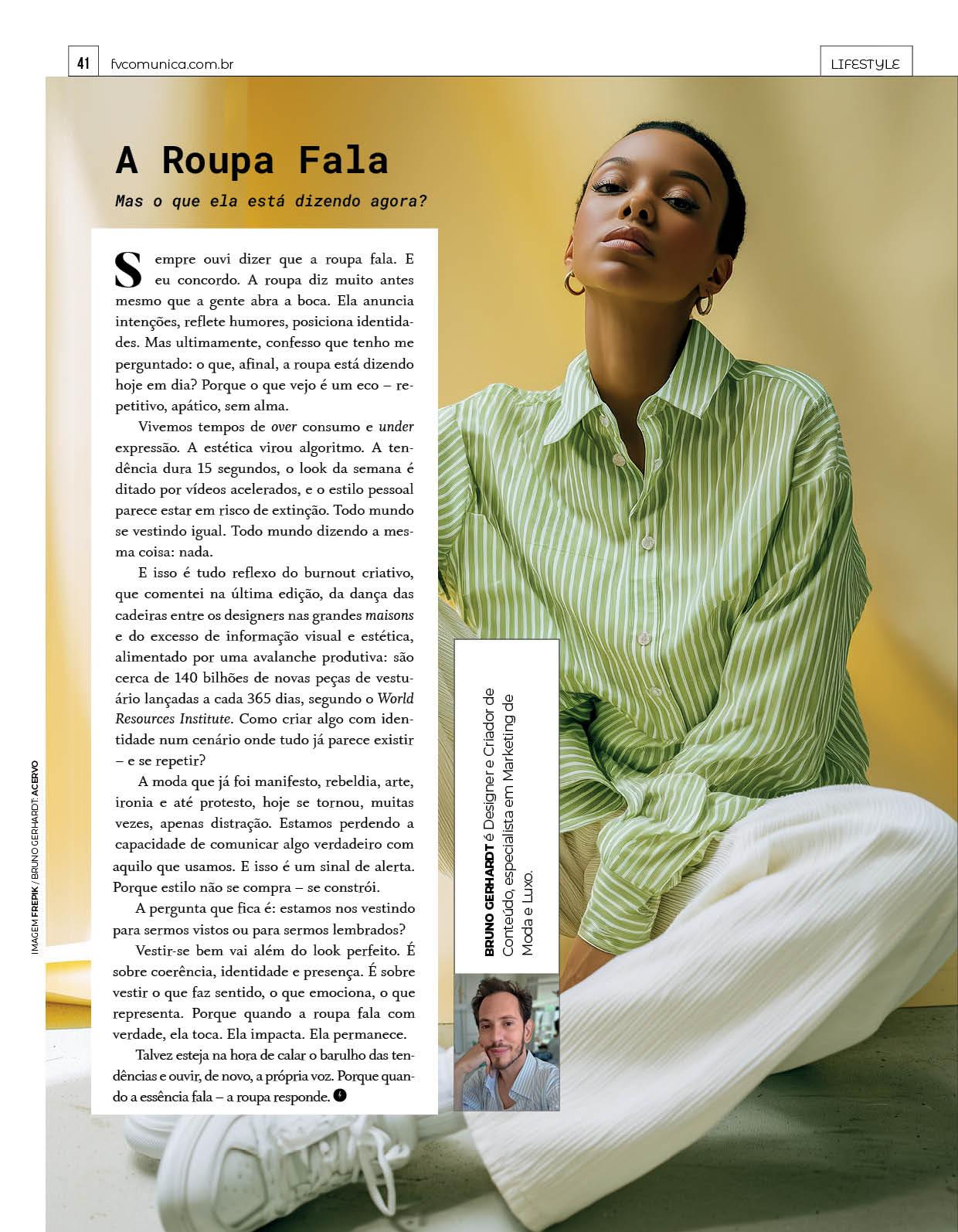 41 fvcomunica.com.br

LIFESTYLE

A Roupa Fala

Mas o que ela está dizendo agora?

Sempre ouvi dizer que a roupa fala. E eu concordo. A roupa diz muito antes mesmo que a gente abra a boca. Ela anuncia intenções, reflete humores, posiciona identidades. Mas ultimamente, confesso que tenho me perguntado: o que, afinal, a roupa está dizendo hoje em dia? Porque o que vejo é um eco – repetitivo, apático, sem alma.

Vivemos tempos de over consumo e under expressão. A estética virou algoritmo. A tendência dura 15 segundos, o look da semana é ditado por vídeos acelerados, e o estilo pessoal parece estar em risco de extinção. Todo mundo se vestindo igual. Todo mundo dizendo a mesma coisa: nada.

E isso é tudo reflexo do burnout criativo, que comentei na última edição, da dança das cadeiras entre os designers nas grandes maisons e do excesso de informação visual e estética, alimentado por uma avalanche produtiva: são cerca de 140 bilhões de novas peças de vestuário lançadas a cada 365 dias, segundo o World Resources Institute. Como criar algo com identidade num cenário onde tudo já parece existir – e se repetir?

A moda que já foi manifesto, rebeldia, arte, ironia e até protesto, hoje se tornou, muitas vezes, apenas distração. Estamos perdendo a capacidade de comunicar algo verdadeiro com aquilo que usamos. E isso é um sinal de alerta. Porque estilo não se compra – se constrói.

A pergunta que fica é: estamos nos vestindo para sermos vistos ou para sermos lembrados?

Vestir-se bem vai além do look perfeito. É sobre coerência, identidade e presença. É sobre vestir o que faz sentido, o que emociona, o que representa. Porque quando a roupa fala com verdade, ela toca. Ela impacta. Ela permanece.

Talvez esteja na hora de calar o barulho das tendências e ouvir, de novo, a própria voz. Porque quando a essência fala – a roupa responde.

BRUNO GERHARDT é Designer e Criador de Conteúdo, especialista em Marketing de Moda e Luxo.

IMAGEM FREPIK / BRUNO GERHARDT: ACERVO